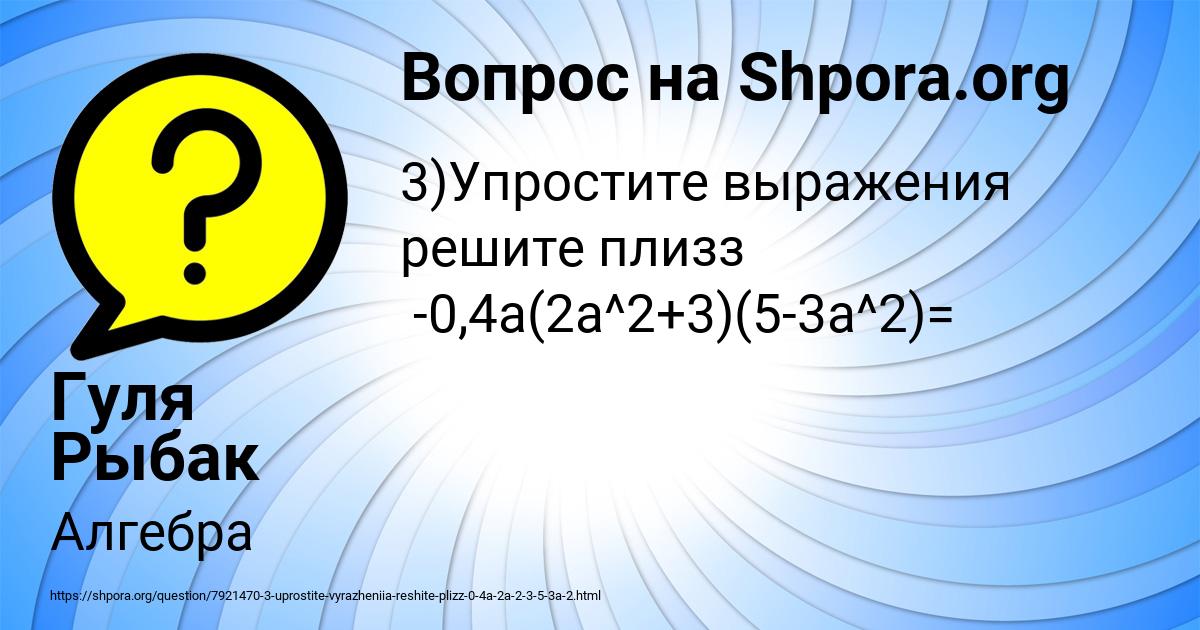 Вопрос на Shpora.org

3)Упростите выражения решите плизз
-0,4a(2a^2+3)(5-3a^2)=

Гуля Рыбак

Алгебра

https://shpora.org/question/7921470-3-uprostite-vyrazheniia-reshite-plizz-0-4a-2a-2-3-5-3a-2.html